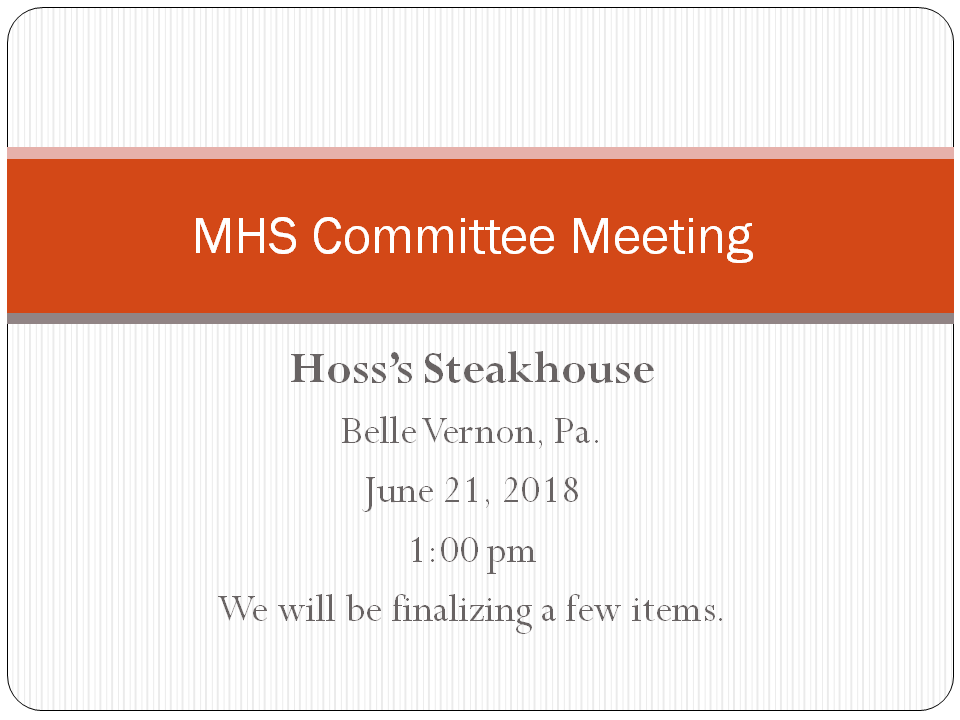 MHS Committee Meeting

Hoss's Steakhouse

Belle Vernon, Pa.

June 21, 2018

1:00 pm

We will be finalizing a few items.